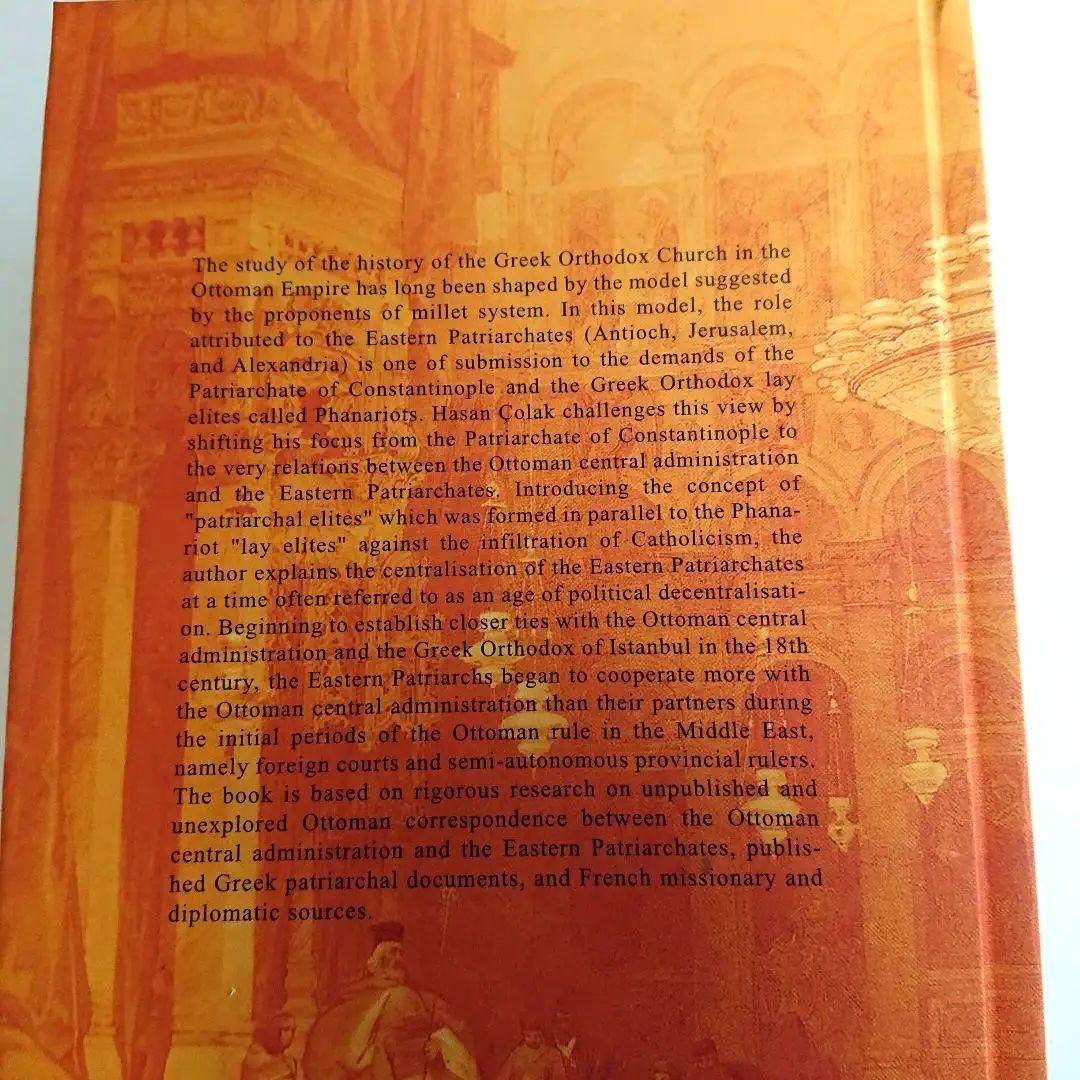 The study of the history of the Greek Orthodox Church in the Ottoman Empire has long been shaped by the model suggested by the proponents of millet system. In this model, the role attributed to the Eastern Patriarchates (Antioch, Jerusalem, and Alexandria) is one of submission to the demands of the Patriarchate of Constantinople and the Greek Orthodox lay elites called Phanariots. Hasan Çolak challenges this view by shifting his focus from the Patriarchate of Constantinople to the very relations between the Ottoman central administration and the Eastern Patriarchates. Introducing the concept of "patriarchal elites" which was formed in parallel to the Phanariot "lay elites" against the infiltration of Catholicism, the author explains the centralisation of the Eastern Patriarchates at a time often referred to as an age of political decentralisation. Beginning to establish closer ties with the Ottoman central administration and the Greek Orthodox of Istanbul in the 18th century, the Eastern Patriarchs began to cooperate more with the Ottoman central administration than their partners during the initial periods of the Ottoman rule in the Middle East, namely foreign courts and semi-autonomous provincial rulers. The book is based on rigorous research on unpublished and unexplored Ottoman correspondence between the Ottoman central administration and the Eastern Patriarchates, published Greek patriarchal documents, and French missionary and diplomatic sources.